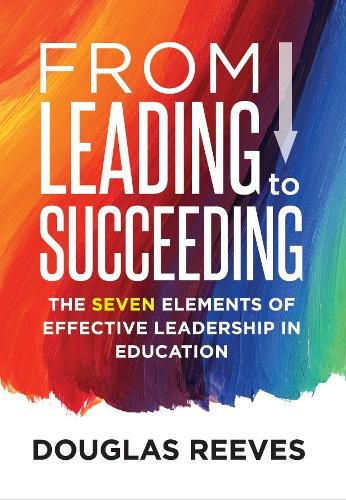 FROM
LEADING to
SUCCEEDING

THE SEVEN ELEMENTS OF EFFECTIVE LEADERSHIP IN EDUCATION

DOUGLAS REEVES